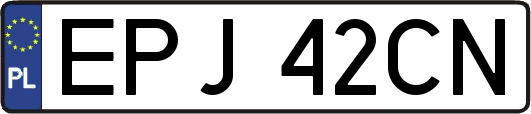 PL

EPJ 42CN